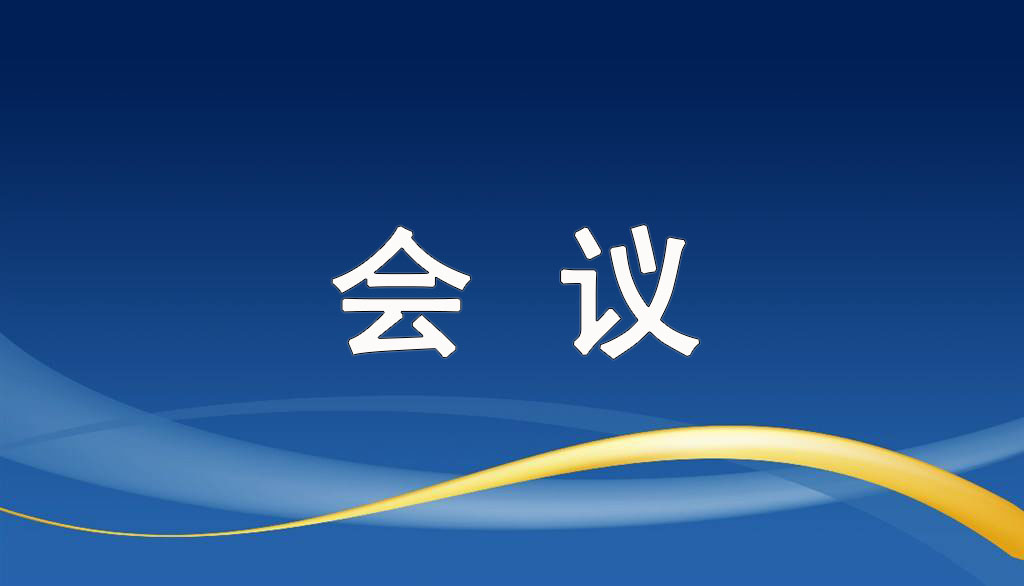 会 议